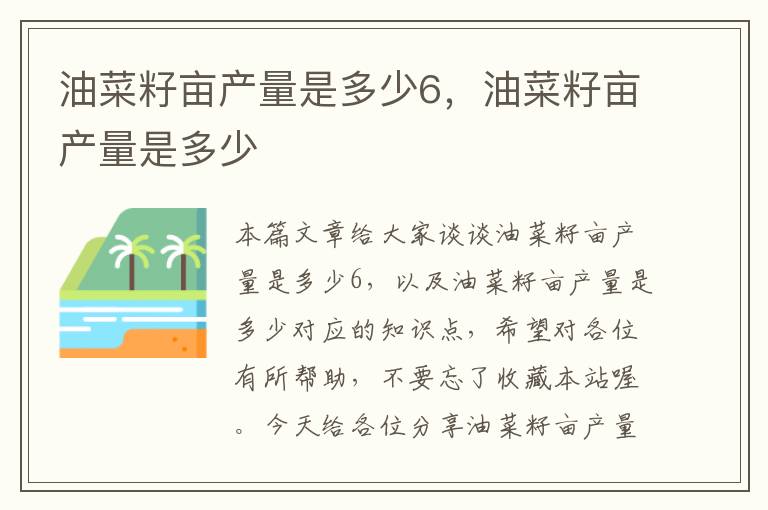 油菜籽亩产量是多少6，油菜籽亩产量是多少

本篇文章给大家谈谈油菜籽亩产量是多少6，以及油菜籽亩产量是多少对应的知识点，希望对各位有所帮助，不要忘了收藏本站喔。今天给各位分享油菜籽亩产量